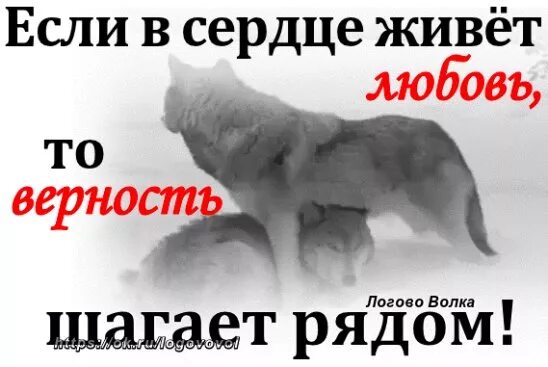 Если в сердце живёт любовь,

то верность

Логово Волка

шагает рядом!

https://ok.ru/logovovol